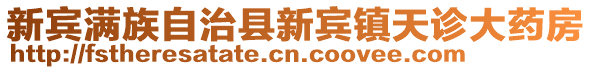 新宾满族自治县新宾镇天诊大药房
http://fstheresatate.cn.coovee.com